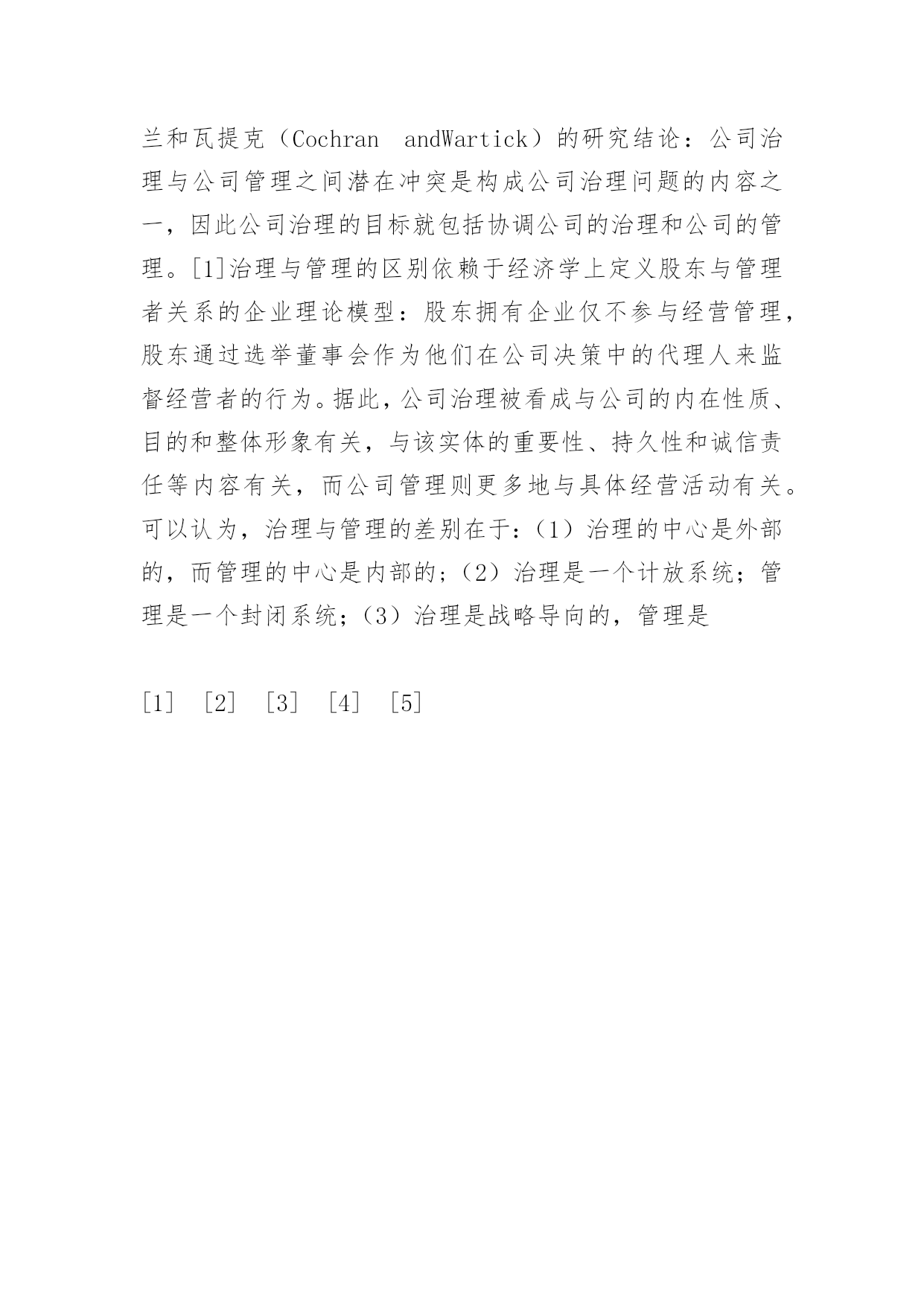 兰和瓦提克（Cochran andWartick）的研究结论：公司治理与公司管理之间潜在冲突是构成公司治理问题的内容之一，因此公司治理的目标就包括协调公司的治理和公司的管理。[1]治理与管理的区别依赖于经济学上定义股东与管理者关系的企业理论模型：股东拥有企业仅不参与经营管理，股东通过选举董事会作为他们在公司决策中的代理人来监督经营者的行为。据此，公司治理被看成与公司的内在性质、目的和整体形象有关，与该实体的重要性、持久性和诚信责任等内容有关，而公司管理则更多地与具体经营活动有关。可以认为，治理与管理的差别在于：（1）治理的中心是外部的，而管理的中心是内部的；（2）治理是一个计放系统；管理是一个封闭系统；（3）治理是战略导向的，管理是

[1] [2] [3] [4] [5]